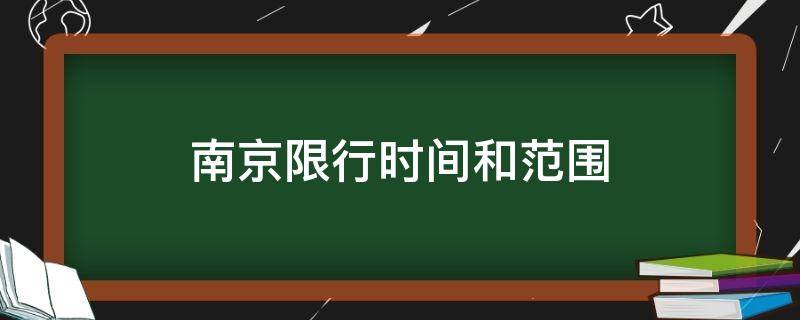 南京限行时间和范围